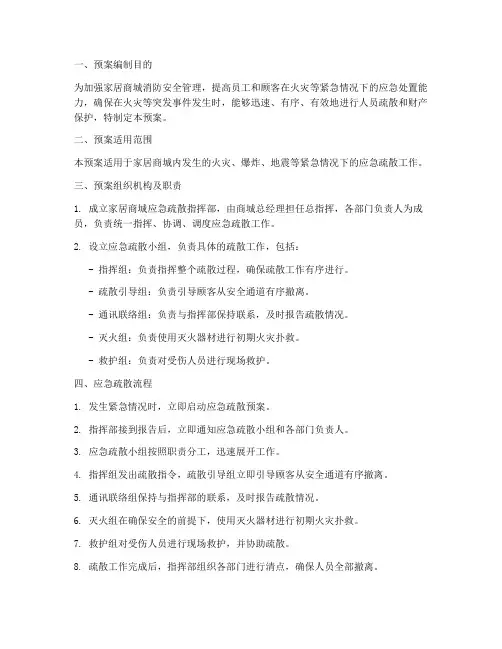 一、预案编制目的

为加强家居商城消防安全管理，提高员工和顾客在火灾等紧急情况下的应急处置能力，确保在火灾等突发事件发生时，能够迅速、有序、有效地进行人员疏散和财产保护，特制定本预案。

二、预案适用范围

本预案适用于家居商城内发生的火灾、爆炸、地震等紧急情况下的应急疏散工作。

三、预案组织机构及职责

1. 成立家居商城应急疏散指挥部，由商城总经理担任总指挥，各部门负责人为成员，负责统一指挥、协调、调度应急疏散工作。

2. 设立应急疏散小组，负责具体的疏散工作，包括：

- 指挥组：负责指挥整个疏散过程，确保疏散工作有序进行。

- 疏散引导组：负责引导顾客从安全通道有序撤离。

- 通讯联络组：负责与指挥部保持联系，及时报告疏散情况。

- 灭火组：负责使用灭火器材进行初期火灾扑救。

- 救护组：负责对受伤人员进行现场救护。

四、应急疏散流程

1. 发生紧急情况时，立即启动应急疏散预案。

2. 指挥部接到报告后，立即通知应急疏散小组和各部门负责人。

3. 应急疏散小组按照职责分工，迅速展开工作。

4. 指挥组发出疏散指令，疏散引导组立即引导顾客从安全通道有序撤离。

5. 通讯联络组保持与指挥部的联系，及时报告疏散情况。

6. 灭火组在确保安全的前提下，使用灭火器材进行初期火灾扑救。

7. 救护组对受伤人员进行现场救护，并协助疏散。

8. 疏散工作完成后，指挥部组织各部门进行清点，确保人员全部撤离。